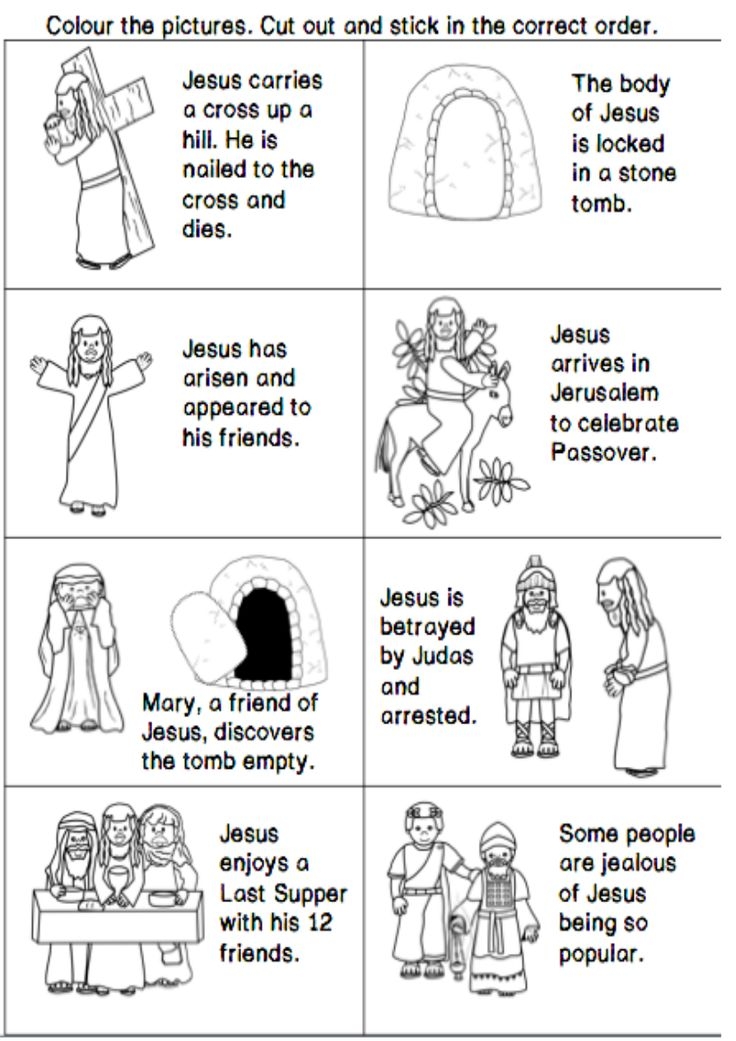 Colour the pictures. Cut out and stick in the correct order.

Jesus carries a cross up a hill. He is nailed to the cross and dies.

The body of Jesus is locked in a stone tomb.

Jesus has arisen and appeared to his friends.

Jesus arrives in Jerusalem to celebrate Passover.

Mary, a friend of Jesus, discovers the tomb empty.

Jesus is betrayed by Judas and arrested.

Jesus enjoys a Last Supper with his 12 friends.

Some people are jealous of Jesus being so popular.